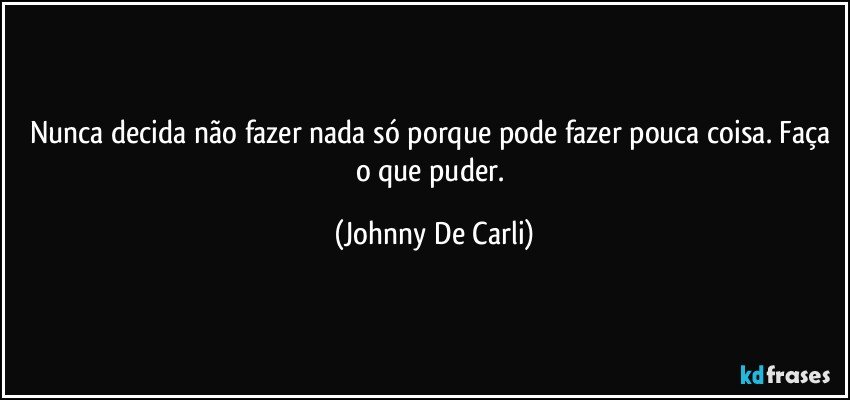 Nunca decida não fazer nada só porque pode fazer pouca coisa. Faça o que puder.

(Johnny De Carli)

kdfrases